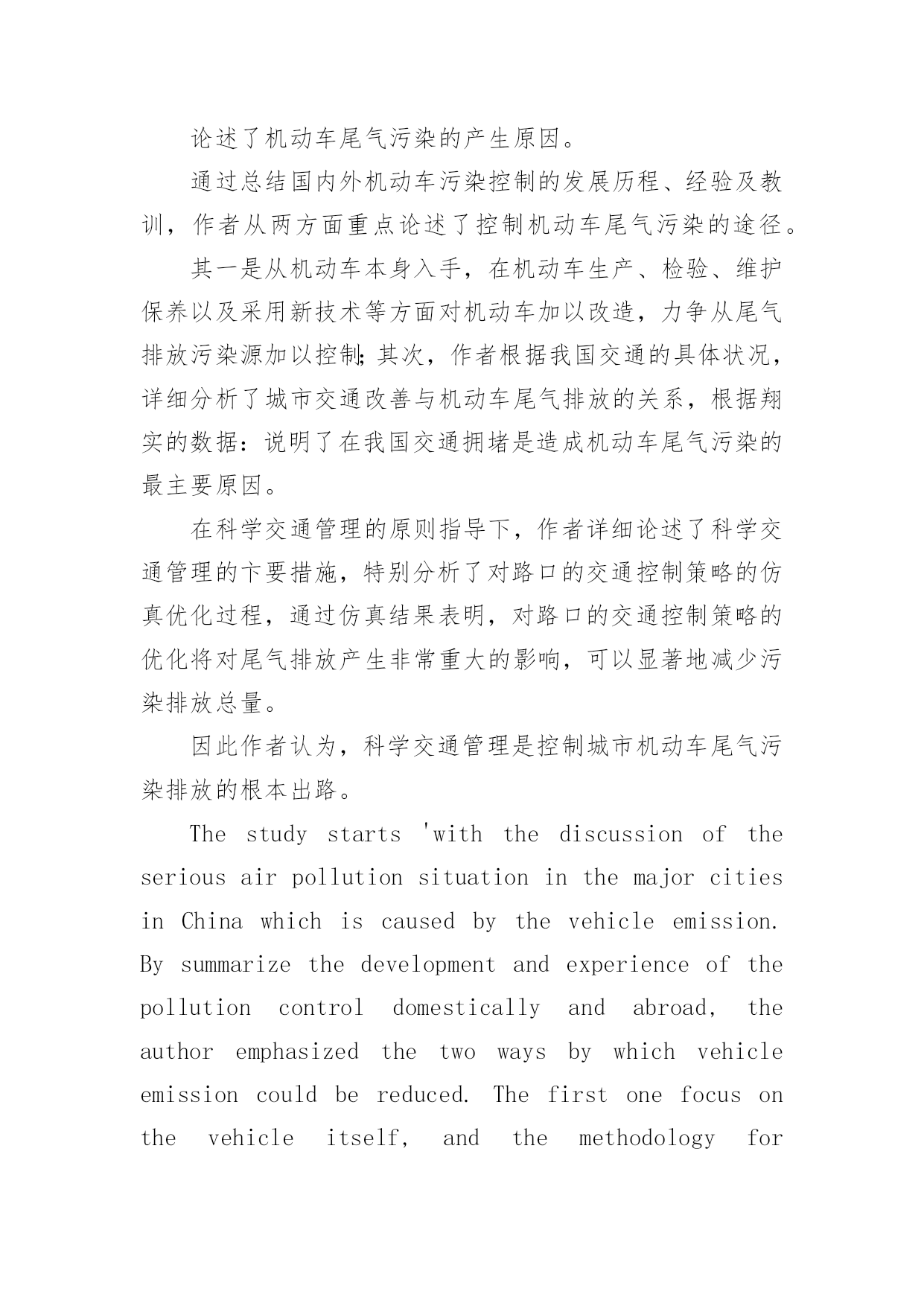 论述了机动车尾气污染的产生原因。

通过总结国内外机动车污染控制的发展历程、经验及教训，作者从两方面重点论述了控制机动车尾气污染的途径。

其一是从机动车本身入手，在机动车生产、检验、维护保养以及采用新技术等方面对机动车加以改造，力争从尾气排放污染源加以控制;其次，作者根据我国交通的具体状况，详细分析了城市交通改善与机动车尾气排放的关系，根据翔实的数据：说明了在我国交通拥堵是造成机动车尾气污染的最主要原因。

在科学交通管理的原则指导下，作者详细论述了科学交通管理的卞要措施，特别分析了对路口的交通控制策略的仿真优化过程，通过仿真结果表明，对路口的交通控制策略的优化将对尾气排放产生非常重大的影响，可以显著地减少污染排放总量。

因此作者认为，科学交通管理是控制城市机动车尾气污染排放的根本出路。

The study starts 'with the discussion of the serious air pollution situation in the major cities in China which is caused by the vehicle emission. By summarize the development and experience of the pollution control domestically and abroad, the author emphasized the two ways by which vehicle emission could be reduced. The first one focus on the vehicle itself, and the methodology for